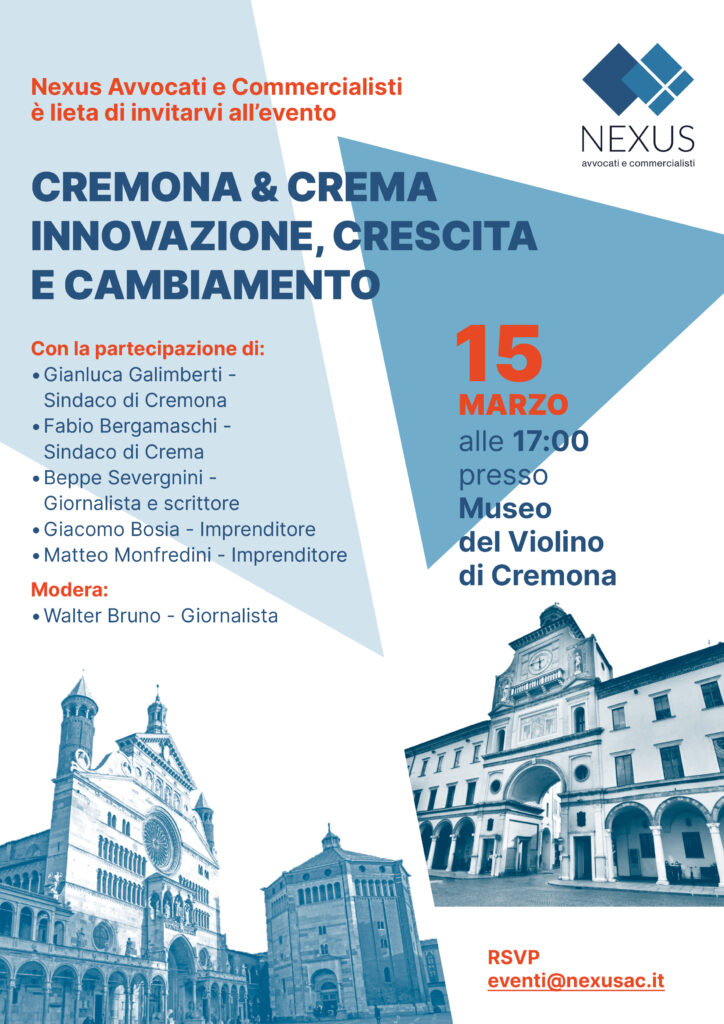 Nexus Avvocati e Commercialisti è lieta di invitarvi all'evento

NEXUS
avvocati e commercialisti

CREMONA & CREMA
INNOVAZIONE, CRESCITA
E CAMBIAMENTO

Con la partecipazione di:
• Gianluca Galimberti - Sindaco di Cremona
• Fabio Bergamaschi - Sindaco di Crema
• Beppe Severgnini - Giornalista e scrittore
• Giacomo Bosia - Imprenditore
• Matteo Monfredini - Imprenditore

Modera:
• Walter Bruno - Giornalista

15
MARZO
alle 17:00
presso
Museo
del Violino
di Cremona

RSVP
eventi@nexusac.it